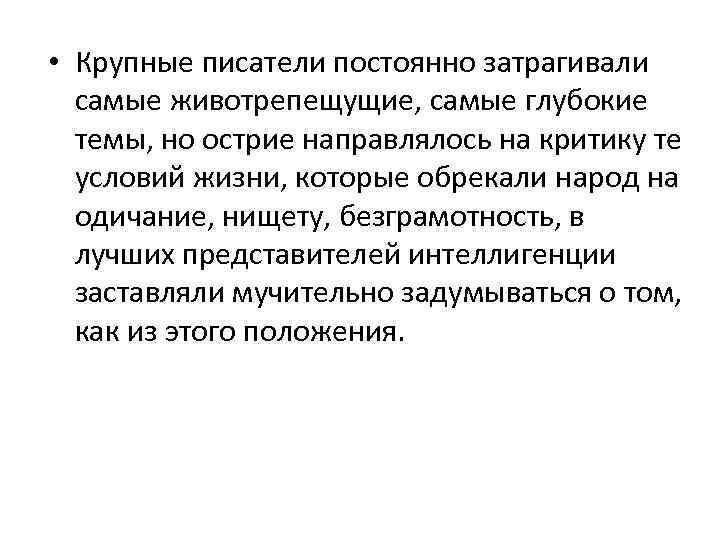 • Крупные писатели постоянно затрагивали самые животрепещущие, самые глубокие темы, но острие направлялось на критику те условий жизни, которые обрекали народ на одичание, нищету, безграмотность, в лучших представителей интеллигенции заставляли мучительно задумываться о том, как из этого положения.